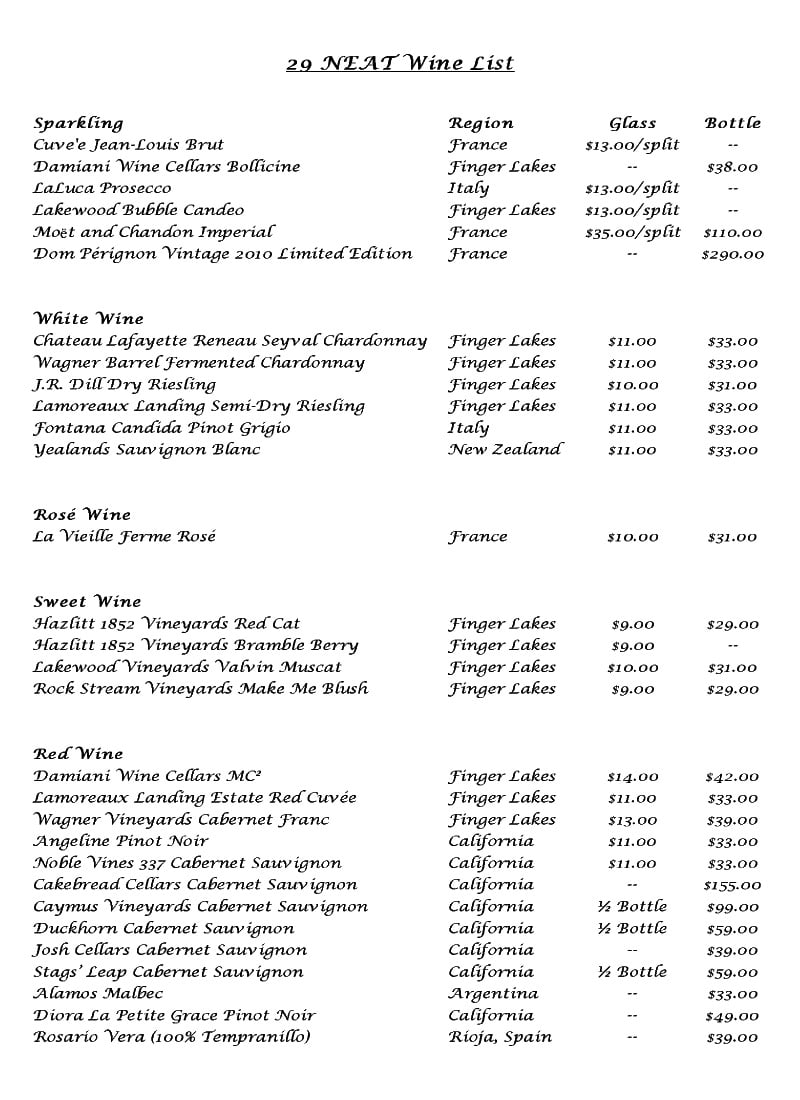 29 NEAT Wine List

| Sparkling | Region | Glass | Bottle |
|---|---|---|---|
| Cuve'e Jean-Louis Brut | France | $13.00/split | -- |
| Damiani Wine Cellars Bollicine | Finger Lakes | -- | $38.00 |
| LaLuca Prosecco | Italy | $13.00/split | -- |
| Lakewood Bubble Candeo | Finger Lakes | $13.00/split | -- |
| Moët and Chandon Imperial | France | $35.00/split | $110.00 |
| Dom Pérignon Vintage 2010 Limited Edition | France | -- | $290.00 |

| White Wine | | | |
|---|---|---|---|
| Chateau Lafayette Reneau Seyval Chardonnay | Finger Lakes | $11.00 | $33.00 |
| Wagner Barrel Fermented Chardonnay | Finger Lakes | $11.00 | $33.00 |
| J.R. Dill Dry Riesling | Finger Lakes | $10.00 | $31.00 |
| Lamoreaux Landing Semi-Dry Riesling | Finger Lakes | $11.00 | $33.00 |
| Fontana Candida Pinot Grigio | Italy | $11.00 | $33.00 |
| Yealands Sauvignon Blanc | New Zealand | $11.00 | $33.00 |

| Rosé Wine | | | |
|---|---|---|---|
| La Vieille Ferme Rosé | France | $10.00 | $31.00 |

| Sweet Wine | | | |
|---|---|---|---|
| Hazlitt 1852 Vineyards Red Cat | Finger Lakes | $9.00 | $29.00 |
| Hazlitt 1852 Vineyards Bramble Berry | Finger Lakes | $9.00 | -- |
| Lakewood Vineyards Valvin Muscat | Finger Lakes | $10.00 | $31.00 |
| Rock Stream Vineyards Make Me Blush | Finger Lakes | $9.00 | $29.00 |

| Red Wine | | | |
|---|---|---|---|
| Damiani Wine Cellars MC² | Finger Lakes | $14.00 | $42.00 |
| Lamoreaux Landing Estate Red Cuvée | Finger Lakes | $11.00 | $33.00 |
| Wagner Vineyards Cabernet Franc | Finger Lakes | $13.00 | $39.00 |
| Angeline Pinot Noir | California | $11.00 | $33.00 |
| Noble Vines 337 Cabernet Sauvignon | California | $11.00 | $33.00 |
| Cakebread Cellars Cabernet Sauvignon | California | -- | $155.00 |
| Caymus Vineyards Cabernet Sauvignon | California | ½ Bottle | $99.00 |
| Duckhorn Cabernet Sauvignon | California | ½ Bottle | $59.00 |
| Josh Cellars Cabernet Sauvignon | California | -- | $39.00 |
| Stags' Leap Cabernet Sauvignon | California | ½ Bottle | $59.00 |
| Alamos Malbec | Argentina | -- | $33.00 |
| Diora La Petite Grace Pinot Noir | California | -- | $49.00 |
| Rosario Vera (100% Tempranillo) | Rioja, Spain | -- | $39.00 |